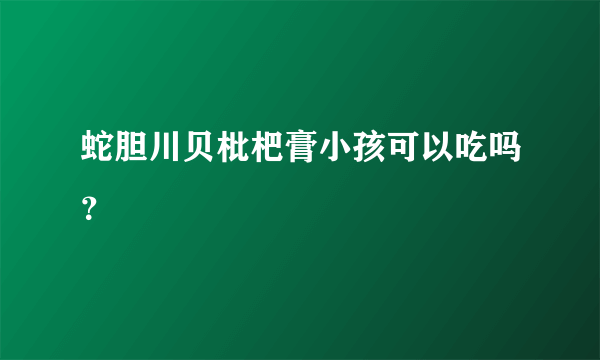 蛇胆川贝枇杷膏小孩可以吃吗？